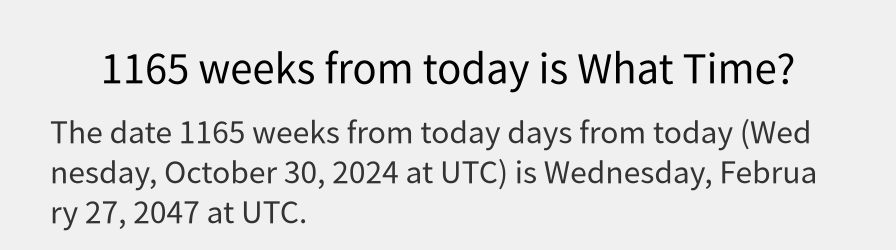 1165 weeks from today is What Time?

The date 1165 weeks from today days from today (Wednesday, October 30, 2024 at UTC) is Wednesday, February 27, 2047 at UTC.